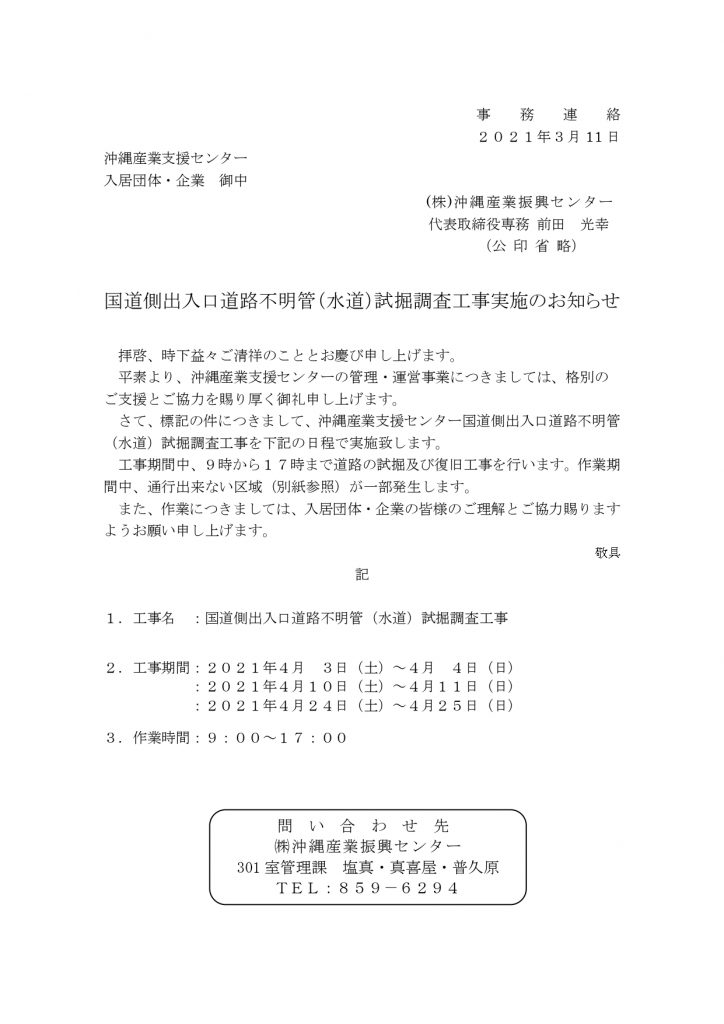 事　務　連　絡
２０２１年３月11日

沖縄産業支援センター
入居団体・企業　御中

(株)沖縄産業振興センター
代表取締役専務 前田　光幸
（公 印 省 略）

国道側出入口道路不明管（水道）試掘調査工事実施のお知らせ

拝啓、時下益々ご清祥のこととお慶び申し上げます。
平素より、沖縄産業支援センターの管理・運営事業につきましては、格別のご支援とご協力を賜り厚く御礼申し上げます。
さて、標記の件につきまして、沖縄産業支援センター国道側出入口道路不明管（水道）試掘調査工事を下記の日程で実施致します。
工事期間中、９時から１７時まで道路の試掘及び復旧工事を行います。作業期間中、通行出来ない区域（別紙参照）が一部発生します。
また、作業につきましては、入居団体・企業の皆様のご理解とご協力賜りますようお願い申し上げます。

敬具

記

１．工事名　：国道側出入口道路不明管（水道）試掘調査工事

２．工事期間：２０２１年４月　３日（土）～４月　４日（日）
：２０２１年４月１０日（土）～４月１１日（日）
：２０２１年４月２４日（土）～４月２５日（日）

３．作業時間：９：００～１７：００

問　い　合　わ　せ　先
㈱沖縄産業振興センター
301 室管理課　塩真・真喜屋・普久原
ＴＥＬ：８５９－６２９４